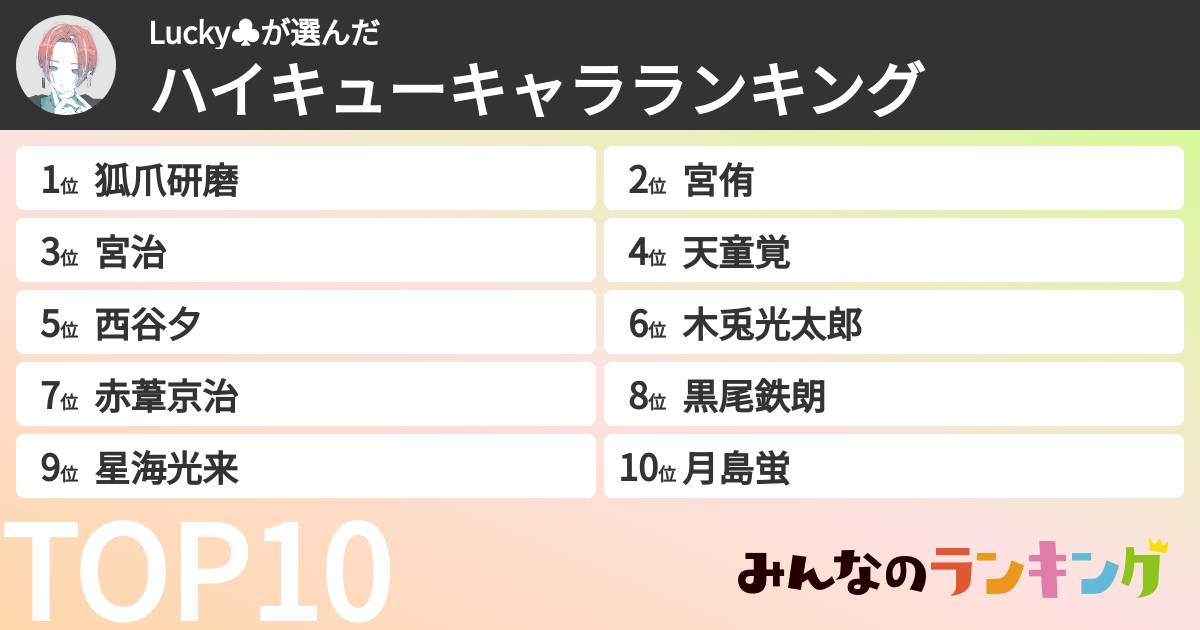 Lucky♣が選んだ
ハイキューキャラランキング

1位 狐爪研磨
2位 宮侑
3位 宮治
4位 天童覚
5位 西谷夕
6位 木兎光太郎
7位 赤葦京治
8位 黒尾鉄朗
9位 星海光来
10位 月島蛍

TOP10

みんなのランキング